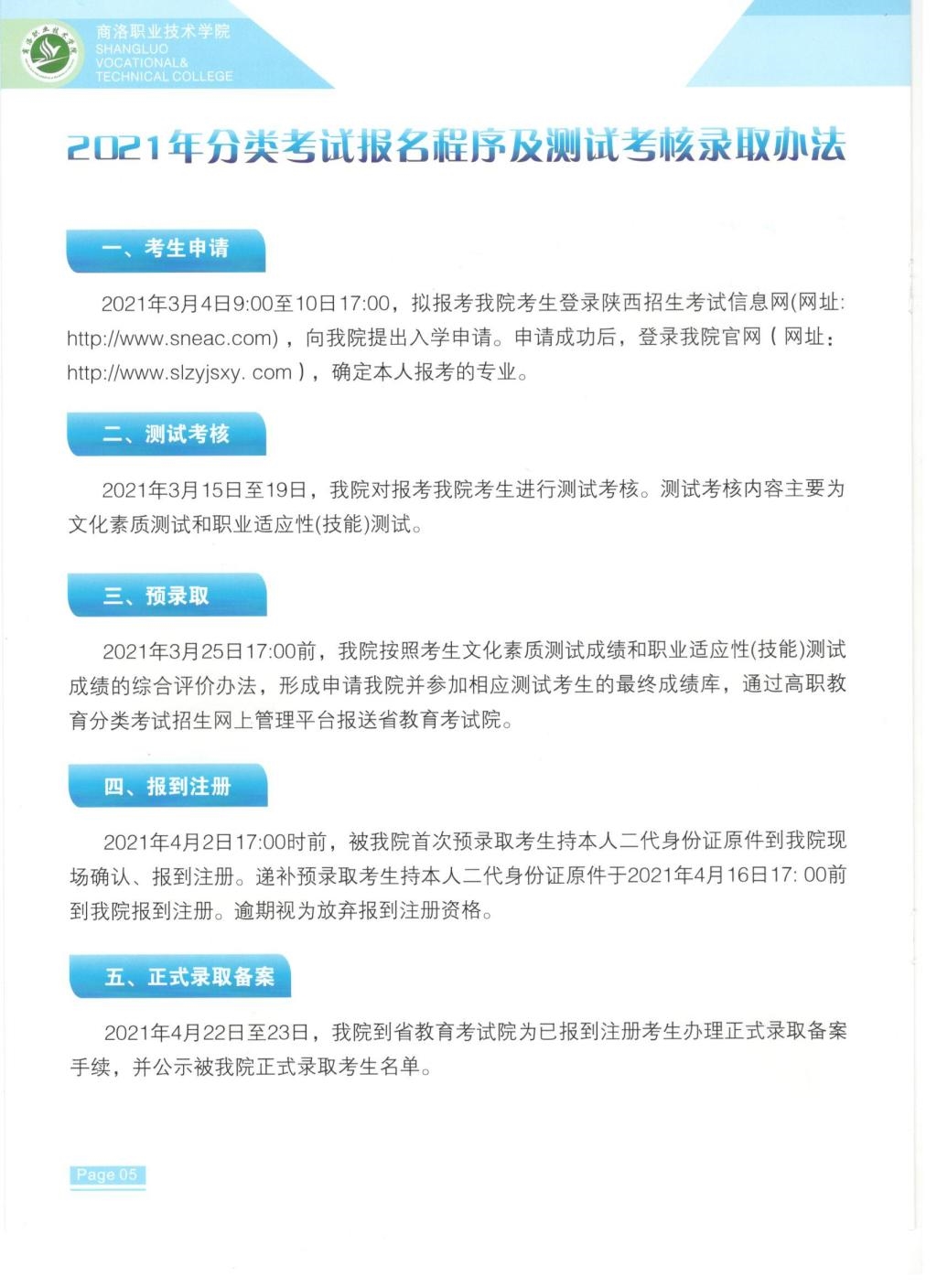 商洛职业技术学院
SHANGLUO
VOCATIONAL&
TECHNICAL COLLEGE

2021年分类考试报名程序及测试考核录取办法

一、考生申请

2021年3月4日9:00至10日17:00，拟报考我院考生登录陕西招生考试信息网(网址:http://www.sneac.com)，向我院提出入学申请。申请成功后，登录我院官网（网址：http://www.slzyjsxy. com），确定本人报考的专业。

二、测试考核

2021年3月15日至19日，我院对报考我院考生进行测试考核。测试考核内容主要为文化素质测试和职业适应性(技能)测试。

三、预录取

2021年3月25日17:00前，我院按照考生文化素质测试成绩和职业适应性(技能)测试成绩的综合评价办法，形成申请我院并参加相应测试考生的最终成绩库，通过高职教育分类考试招生网上管理平台报送省教育考试院。

四、报到注册

2021年4月2日17:00时前，被我院首次预录取考生持本人二代身份证原件到我院现场确认、报到注册。递补预录取考生持本人二代身份证原件于2021年4月16日17: 00前到我院报到注册。逾期视为放弃报到注册资格。

五、正式录取备案

2021年4月22日至23日，我院到省教育考试院为已报到注册考生办理正式录取备案手续，并公示被我院正式录取考生名单。

Page 05